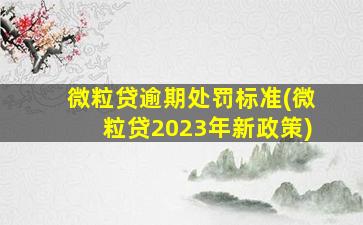 微粒贷逾期处罚标准(微粒贷2023年新政策)